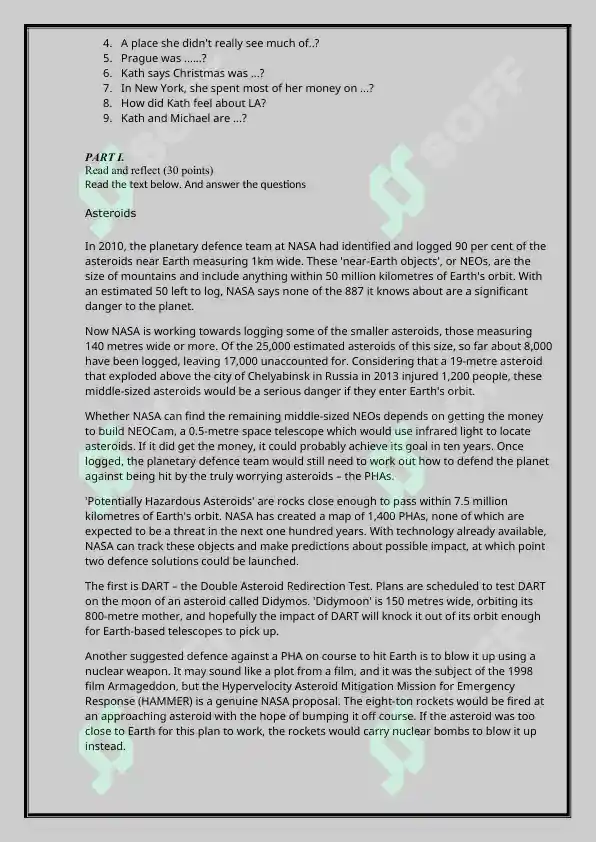 4. A place she didn't really see much of..?
5. Prague was ......?
6. Kath says Christmas was ...?
7. In New York, she spent most of her money on ...?
8. How did Kath feel about LA?
9. Kath and Michael are ...?

PART I.
Read and reflect (30 points)
Read the text below. And answer the questions

Asteroids

In 2010, the planetary defence team at NASA had identified and logged 90 per cent of the asteroids near Earth measuring 1km wide. These 'near-Earth objects', or NEOs, are the size of mountains and include anything within 50 million kilometres of Earth's orbit. With an estimated 50 left to log, NASA says none of the 887 it knows about are a significant danger to the planet.

Now NASA is working towards logging some of the smaller asteroids, those measuring 140 metres wide or more. Of the 25,000 estimated asteroids of this size, so far about 8,000 have been logged, leaving 17,000 unaccounted for. Considering that a 19-metre asteroid that exploded above the city of Chelyabinsk in Russia in 2013 injured 1,200 people, these middle-sized asteroids would be a serious danger if they enter Earth's orbit.

Whether NASA can find the remaining middle-sized NEOs depends on getting the money to build NEOCam, a 0.5-metre space telescope which would use infrared light to locate asteroids. If it did get the money, it could probably achieve its goal in ten years. Once logged, the planetary defence team would still need to work out how to defend the planet against being hit by the truly worrying asteroids – the PHAs.

'Potentially Hazardous Asteroids' are rocks close enough to pass within 7.5 million kilometres of Earth's orbit. NASA has created a map of 1,400 PHAs, none of which are expected to be a threat in the next one hundred years. With technology already available, NASA can track these objects and make predictions about possible impact, at which point two defence solutions could be launched.

The first is DART – the Double Asteroid Redirection Test. Plans are scheduled to test DART on the moon of an asteroid called Didymos. 'Didymoon' is 150 metres wide, orbiting its 800-metre mother, and hopefully the impact of DART will knock it out of its orbit enough for Earth-based telescopes to pick up.

Another suggested defence against a PHA on course to hit Earth is to blow it up using a nuclear weapon. It may sound like a plot from a film, and it was the subject of the 1998 film Armageddon, but the Hypervelocity Asteroid Mitigation Mission for Emergency Response (HAMMER) is a genuine NASA proposal. The eight-ton rockets would be fired at an approaching asteroid with the hope of bumping it off course. If the asteroid was too close to Earth for this plan to work, the rockets would carry nuclear bombs to blow it up instead.